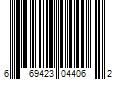 6 69423 04406 2